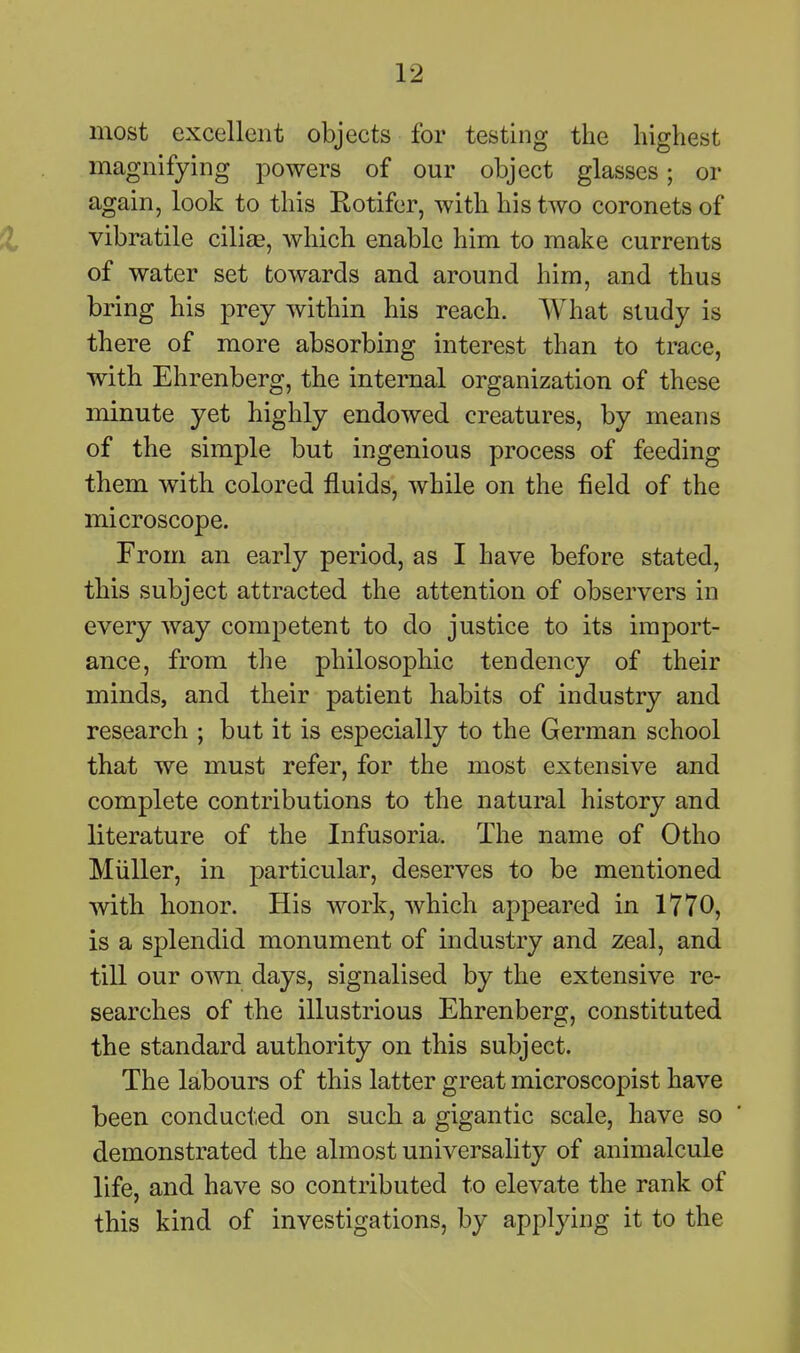 12

most excellent objects for testing the highest magnifying powers of our object glasses; or again, look to this Rotifer, with his two coronets of vibratile ciliæ, which enable him to make currents of water set towards and around him, and thus bring his prey within his reach. What study is there of more absorbing interest than to trace, with Ehrenberg, the internal organization of these minute yet highly endowed creatures, by means of the simple but ingenious process of feeding them with colored fluids, while on the field of the microscope.

From an early period, as I have before stated, this subject attracted the attention of observers in every way competent to do justice to its importance, from the philosophic tendency of their minds, and their patient habits of industry and research ; but it is especially to the German school that we must refer, for the most extensive and complete contributions to the natural history and literature of the Infusoria. The name of Otho Müller, in particular, deserves to be mentioned with honor. His work, which appeared in 1770, is a splendid monument of industry and zeal, and till our own days, signalised by the extensive researches of the illustrious Ehrenberg, constituted the standard authority on this subject.

The labours of this latter great microscopist have been conducted on such a gigantic scale, have so demonstrated the almost universality of animalcule life, and have so contributed to elevate the rank of this kind of investigations, by applying it to the